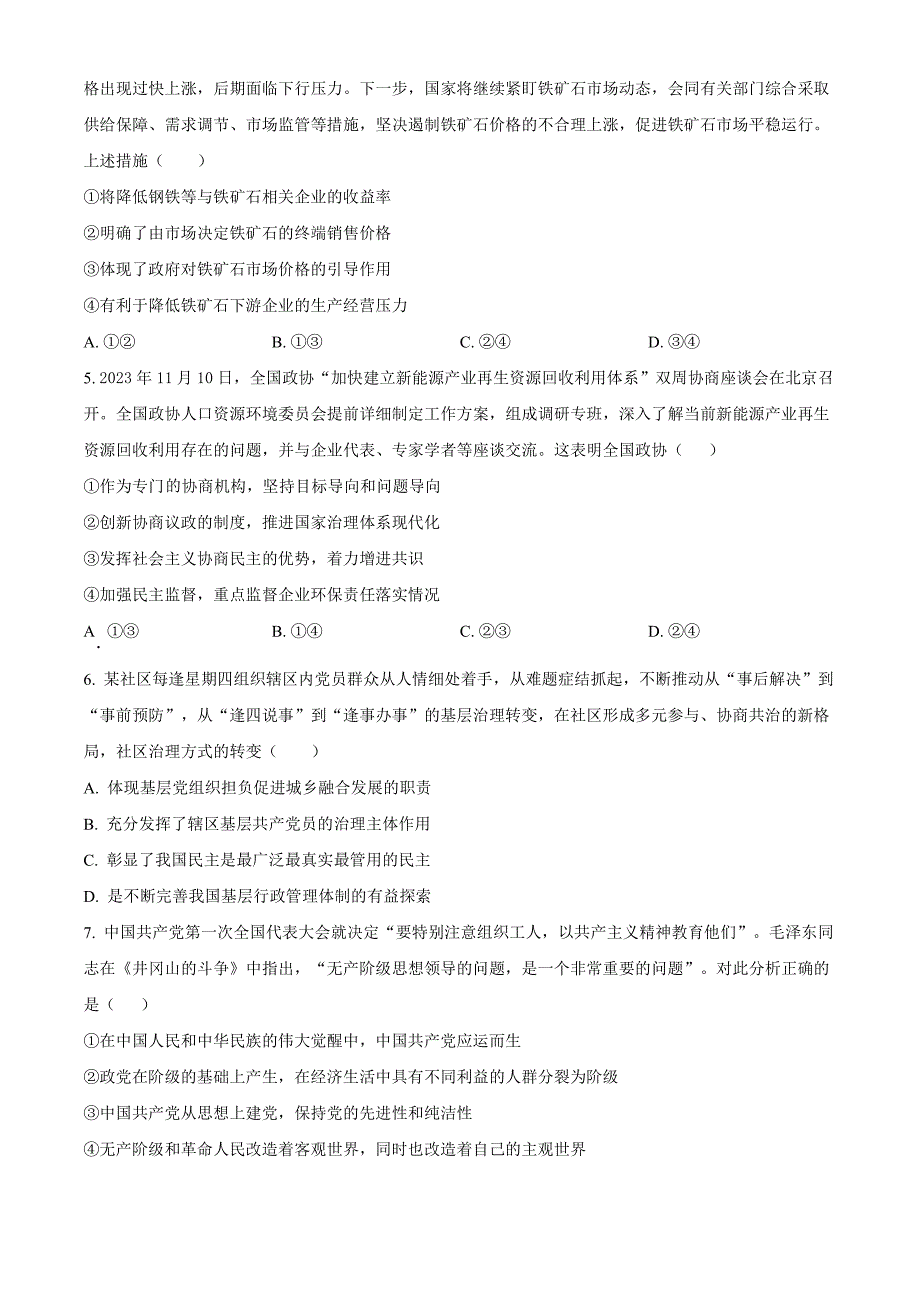 格出现过快上涨，后期面临下行压力。下一步，国家将继续紧盯铁矿石市场动态，会同有关部门综合采取供给保障、需求调节、市场监管等措施，坚决遏制铁矿石价格的不合理上涨，促进铁矿石市场平稳运行。上述措施（　　）

①将降低钢铁等与铁矿石相关企业的收益率

②明确了由市场决定铁矿石的终端销售价格

③体现了政府对铁矿石市场价格的引导作用

④有利于降低铁矿石下游企业的生产经营压力

A. ①②　　B. ①③　　C. ②④　　D. ③④

5. 2023 年 11 月 10 日，全国政协“加快建立新能源产业再生资源回收利用体系”双周协商座谈会在北京召开。全国政协人口资源环境委员会提前详细制定工作方案，组成调研专班，深入了解当前新能源产业再生资源回收利用存在的问题，并与企业代表、专家学者等座谈交流。这表明全国政协（　　）

①作为专门的协商机构，坚持目标导向和问题导向

②创新协商议政的制度，推进国家治理体系现代化

③发挥社会主义协商民主的优势，着力增进共识

④加强民主监督，重点监督企业环保责任落实情况

A ①③　　B. ①④　　C. ②③　　D. ②④

6. 某社区每逢星期四组织辖区内党员群众从人情细处着手，从难题症结抓起，不断推动从“事后解决”到“事前预防”，从“逢四说事”到“逢事办事”的基层治理转变，在社区形成多元参与、协商共治的新格局，社区治理方式的转变（　　）

A. 体现基层党组织担负促进城乡融合发展的职责

B. 充分发挥了辖区基层共产党员的治理主体作用

C. 彰显了我国民主是最广泛最真实最管用的民主

D. 是不断完善我国基层行政管理体制的有益探索

7. 中国共产党第一次全国代表大会就决定“要特别注意组织工人，以共产主义精神教育他们”。毛泽东同志在《井冈山的斗争》中指出，“无产阶级思想领导的问题，是一个非常重要的问题”。对此分析正确的是（　　）

①在中国人民和中华民族的伟大觉醒中，中国共产党应运而生

②政党在阶级的基础上产生，在经济生活中具有不同利益的人群分裂为阶级

③中国共产党从思想上建党，保持党的先进性和纯洁性

④无产阶级和革命人民改造着客观世界，同时也改造着自己的主观世界